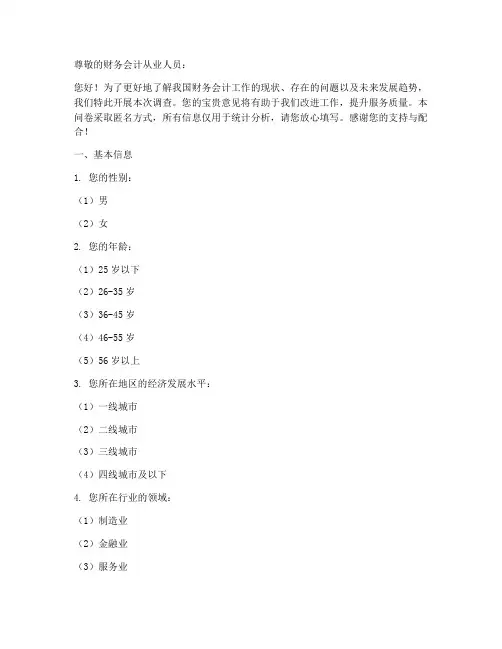 尊敬的财务会计从业人员：

您好！为了更好地了解我国财务会计工作的现状、存在的问题以及未来发展趋势，我们特此开展本次调查。您的宝贵意见将有助于我们改进工作，提升服务质量。本问卷采取匿名方式，所有信息仅用于统计分析，请您放心填写。感谢您的支持与配合！

一、基本信息

1. 您的性别：

（1）男

（2）女

2. 您的年龄：

（1）25 岁以下

（2）26-35 岁

（3）36-45 岁

（4）46-55 岁

（5）56 岁以上

3. 您所在地区的经济发展水平：

（1）一线城市

（2）二线城市

（3）三线城市

（4）四线城市及以下

4. 您所在行业的领域：

（1）制造业

（2）金融业

（3）服务业